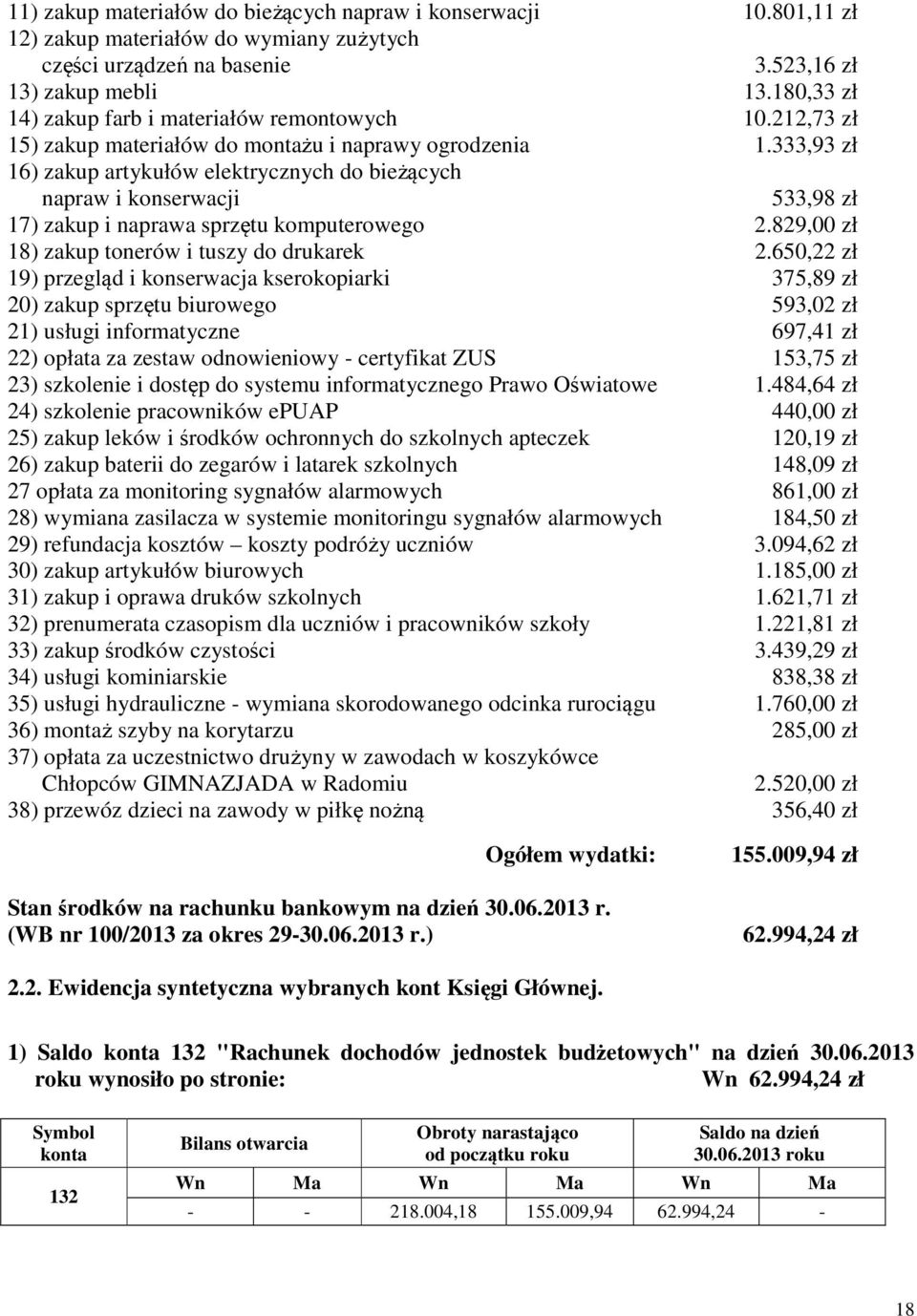 11) zakup materiałów do bieżących napraw i konserwacji 10.801,11 zł
12) zakup materiałów do wymiany zużytych części urządzeń na basenie 3.523,16 zł
13) zakup mebli 13.180,33 zł
14) zakup farb i materiałów remontowych 10.212,73 zł
15) zakup materiałów do montażu i naprawy ogrodzenia 1.333,93 zł
16) zakup artykułów elektrycznych do bieżących napraw i konserwacji 533,98 zł
17) zakup i naprawa sprzętu komputerowego 2.829,00 zł
18) zakup tonerów i tuszy do drukarek 2.650,22 zł
19) przegląd i konserwacja kserokopiarki 375,89 zł
20) zakup sprzętu biurowego 593,02 zł
21) usługi informatyczne 697,41 zł
22) opłata za zestaw odnowieniowy - certyfikat ZUS 153,75 zł
23) szkolenie i dostęp do systemu informatycznego Prawo Oświatowe 1.484,64 zł
24) szkolenie pracowników ePUAP 440,00 zł
25) zakup leków i środków ochronnych do szkolnych apteczek 120,19 zł
26) zakup baterii do zegarów i latarek szkolnych 148,09 zł
27 opłata za monitoring sygnałów alarmowych 861,00 zł
28) wymiana zasilacza w systemie monitoringu sygnałów alarmowych 184,50 zł
29) refundacja kosztów – koszty podróży uczniów 3.094,62 zł
30) zakup artykułów biurowych 1.185,00 zł
31) zakup i oprawa druków szkolnych 1.621,71 zł
32) prenumerata czasopism dla uczniów i pracowników szkoły 1.221,81 zł
33) zakup środków czystości 3.439,29 zł
34) usługi kominiarskie 838,38 zł
35) usługi hydrauliczne - wymiana skorodowanego odcinka rurociągu 1.760,00 zł
36) montaż szyby na korytarzu 285,00 zł
37) opłata za uczestnictwo drużyny w zawodach w koszykówce Chłopców GIMNAZJADA w Radomiu 2.520,00 zł
38) przewóz dzieci na zawody w piłkę nożną 356,40 zł

Ogółem wydatki: 155.009,94 zł

Stan środków na rachunku bankowym na dzień 30.06.2013 r.
(WB nr 100/2013 za okres 29-30.06.2013 r.) 62.994,24 zł

2.2. Ewidencja syntetyczna wybranych kont Księgi Głównej.

1) Saldo konta 132 "Rachunek dochodów jednostek budżetowych" na dzień 30.06.2013 roku wynosiło po stronie: Wn 62.994,24 zł

| Symbol konta | Bilans otwarcia | | Obroty narastająco od początku roku | | Saldo na dzień 30.06.2013 roku | |
|---|---|---|---|---|---|---|
| 132 | Wn | Ma | Wn | Ma | Wn | Ma |
| | - | - | 218.004,18 | 155.009,94 | 62.994,24 | - |

18